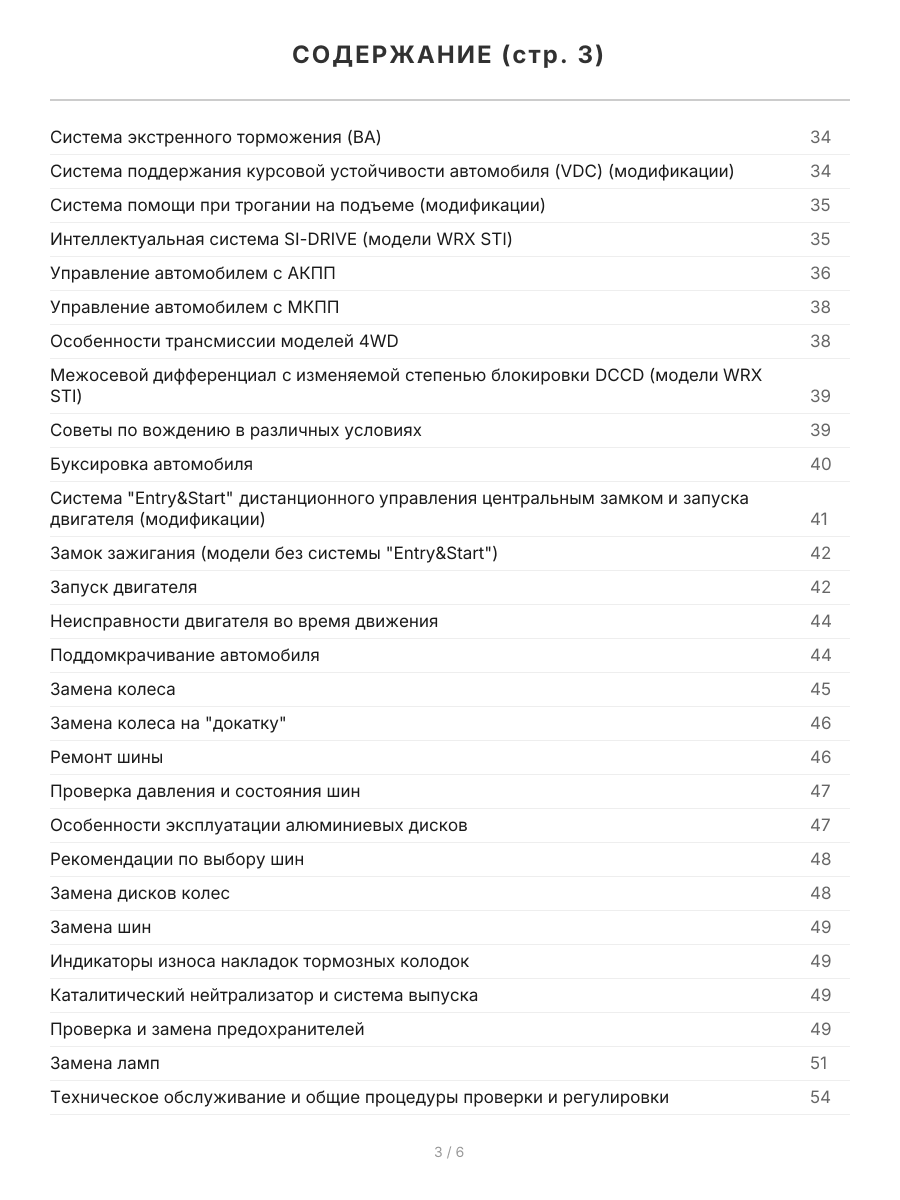 СОДЕРЖАНИЕ (стр. 3)

Система экстренного торможения (BA) 34
Система поддержания курсовой устойчивости автомобиля (VDC) (модификации) 34
Система помощи при трогании на подъеме (модификации) 35
Интеллектуальная система SI-DRIVE (модели WRX STI) 35
Управление автомобилем с АКПП 36
Управление автомобилем с МКПП 38
Особенности трансмиссии моделей 4WD 38
Межосевой дифференциал с изменяемой степенью блокировки DCCD (модели WRX STI) 39
Советы по вождению в различных условиях 39
Буксировка автомобиля 40
Система "Entry&Start" дистанционного управления центральным замком и запуска двигателя (модификации) 41
Замок зажигания (модели без системы "Entry&Start") 42
Запуск двигателя 42
Неисправности двигателя во время движения 44
Поддомкрачивание автомобиля 44
Замена колеса 45
Замена колеса на "докатку" 46
Ремонт шины 46
Проверка давления и состояния шин 47
Особенности эксплуатации алюминиевых дисков 47
Рекомендации по выбору шин 48
Замена дисков колес 48
Замена шин 49
Индикаторы износа накладок тормозных колодок 49
Каталитический нейтрализатор и система выпуска 49
Проверка и замена предохранителей 49
Замена ламп 51
Техническое обслуживание и общие процедуры проверки и регулировки 54

3 / 6